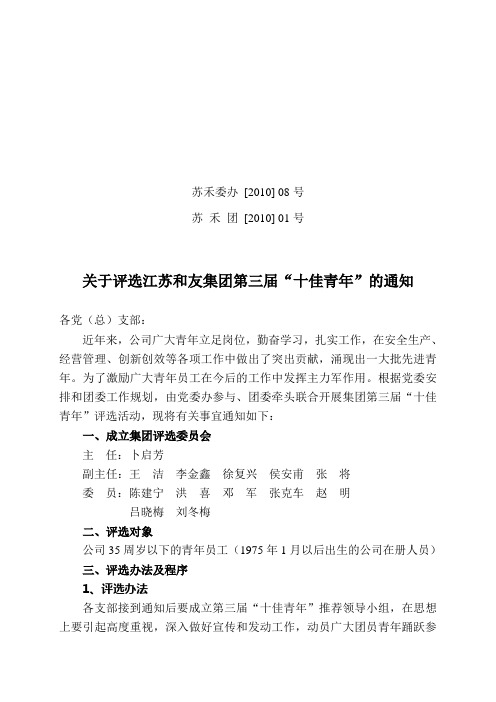 苏禾委办 [2010] 08 号

苏 禾 团 [2010] 01 号

关于评选江苏和友集团第三届“十佳青年”的通知

各党（总）支部：

近年来，公司广大青年立足岗位，勤奋学习，扎实工作，在安全生产、经营管理、创新创效等各项工作中做出了突出贡献，涌现出一大批先进青年。为了激励广大青年员工在今后的工作中发挥主力军作用。根据党委安排和团委工作规划，由党委办参与、团委牵头联合开展集团第三届“十佳青年”评选活动，现将有关事宜通知如下：

一、成立集团评选委员会

主　任：卜启芳

副主任：王　洁　李金鑫　徐复兴　侯安甫　张　将

委　员：陈建宁　洪　喜　邓　军　张克车　赵　明　吕晓梅　刘冬梅

二、评选对象

公司 35 周岁以下的青年员工（1975 年 1 月以后出生的公司在册人员）

三、评选办法及程序

1、评选办法

各支部接到通知后要成立第三届“十佳青年”推荐领导小组，在思想上要引起高度重视，深入做好宣传和发动工作，动员广大团员青年踊跃参